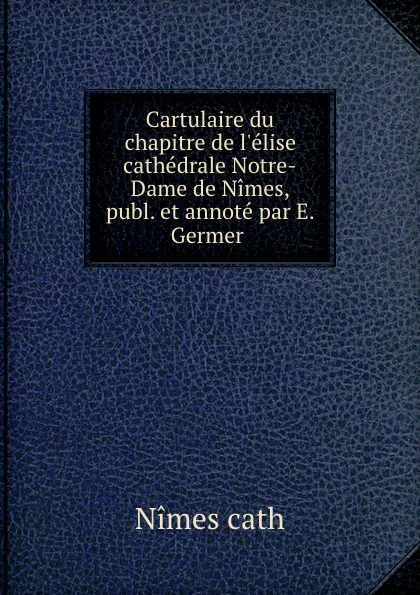 Cartulaire du chapitre de l'élise cathédrale Notre-Dame de Nîmes, publ. et annoté par E. Germer

Nîmes cath